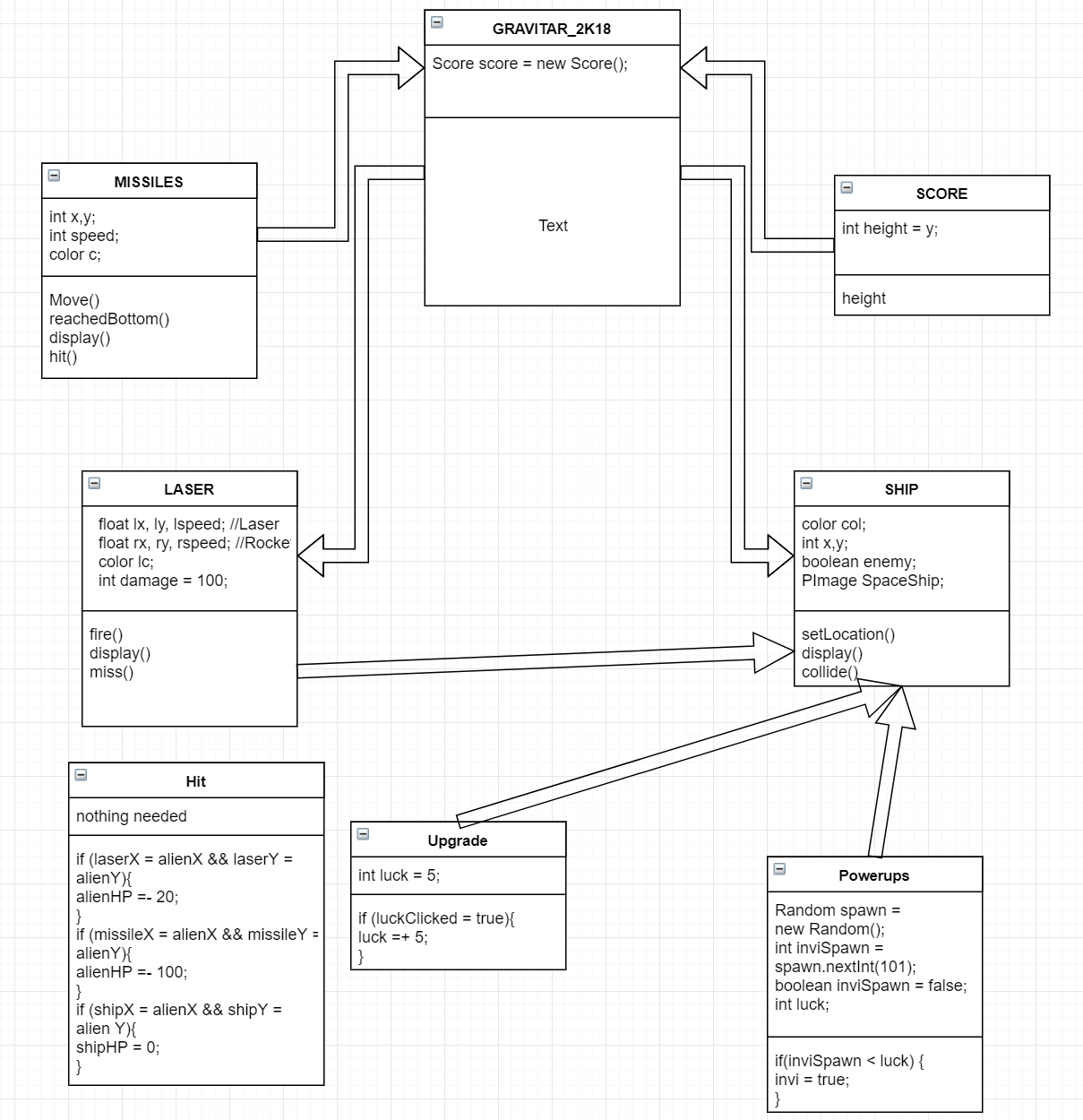 GRAVITAR_2K18

Score score = new Score();

Text

MISSILES

int x,y;
int speed;
color c;

Move()
reachedBottom()
display()
hit()

SCORE

int height = y;

height

LASER

float lx, ly, lspeed; //Laser
float rx, ry, rspeed; //Rocke
color lc;
int damage = 100;

fire()
display()
miss()

SHIP

color col;
int x,y;
boolean enemy;
PImage SpaceShip;

setLocation()
display()
collide()

Hit

nothing needed

if (laserX = alienX && laserY = alienY){
alienHP =- 20;
}
if (missileX = alienX && missileY = alienY){
alienHP =- 100;
}
if (shipX = alienX && shipY = alien Y){
shipHP = 0;
}

Upgrade

int luck = 5;

if (luckClicked = true){
luck =+ 5;
}

Powerups

Random spawn = new Random();
int inviSpawn = spawn.nextInt(101);
boolean inviSpawn = false;
int luck;

if(inviSpawn < luck) {
invi = true;
}